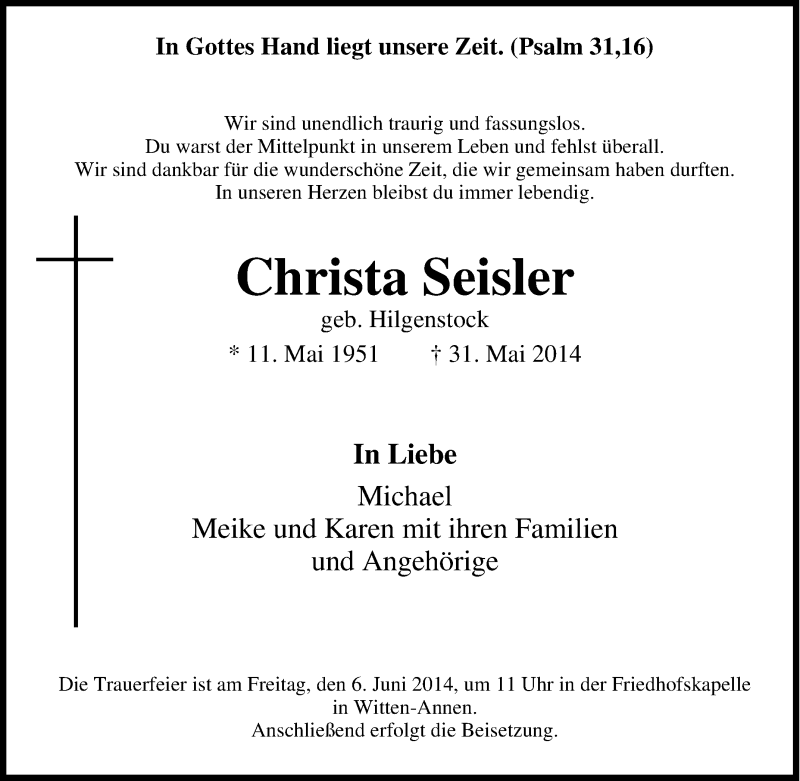 In Gottes Hand liegt unsere Zeit. (Psalm 31,16)

Wir sind unendlich traurig und fassungslos.
Du warst der Mittelpunkt in unserem Leben und fehlst überall.
Wir sind dankbar für die wunderschöne Zeit, die wir gemeinsam haben durften.
In unseren Herzen bleibst du immer lebendig.

Christa Seisler
geb. Hilgenstock
* 11. Mai 1951 † 31. Mai 2014

In Liebe
Michael
Meike und Karen mit ihren Familien
und Angehörige

Die Trauerfeier ist am Freitag, den 6. Juni 2014, um 11 Uhr in der Friedhofskapelle in Witten-Annen.
Anschließend erfolgt die Beisetzung.